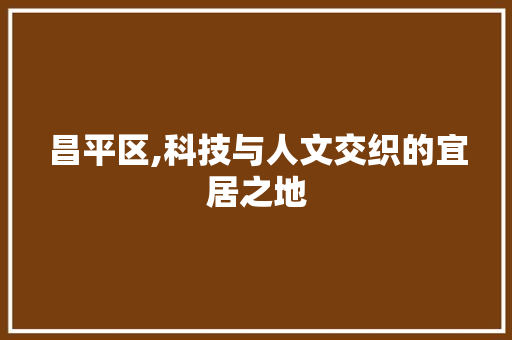 昌平区,科技与人文交织的宜居之地